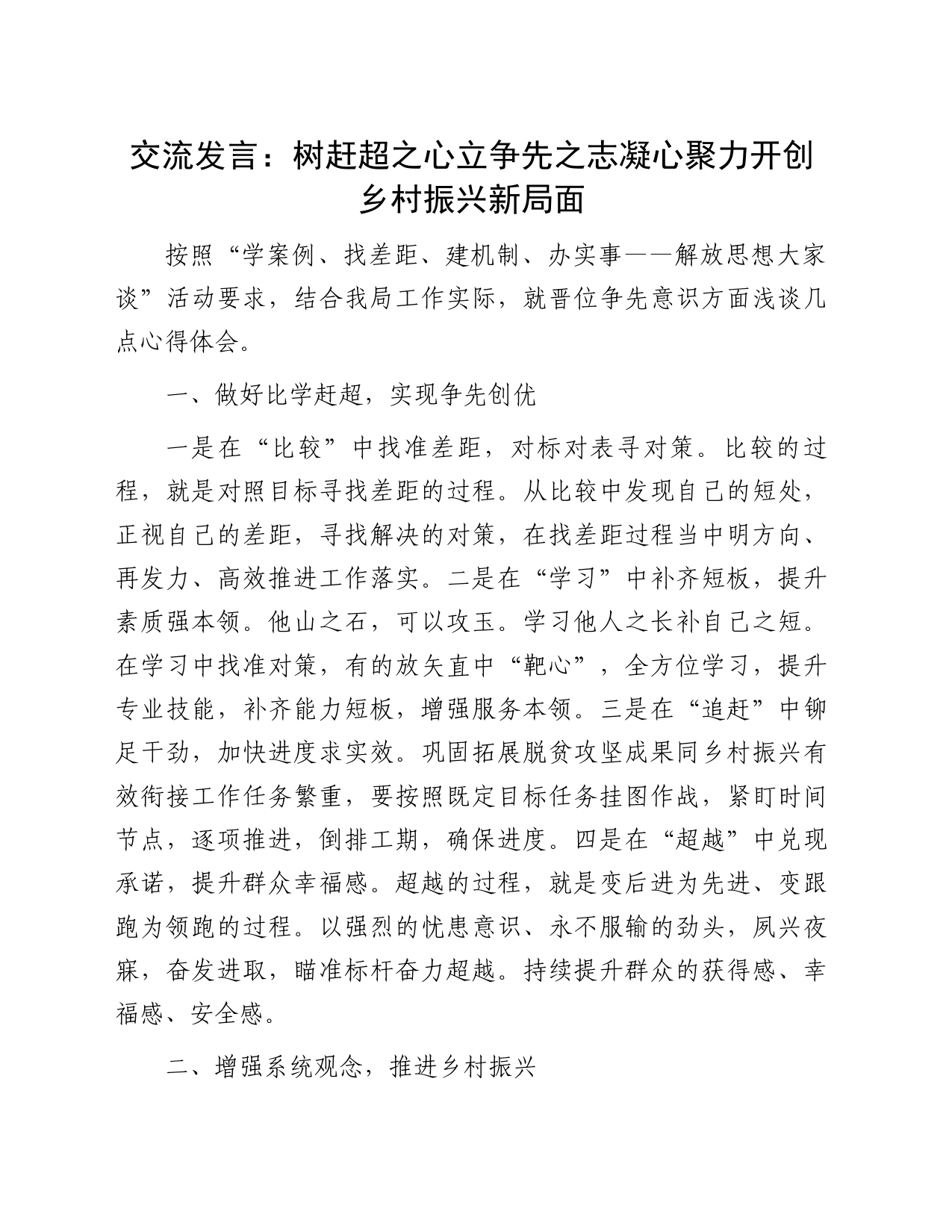 交流发言：树赶超之心立争先之志凝心聚力开创乡村振兴新局面

按照“学案例、找差距、建机制、办实事——解放思想大家谈”活动要求，结合我局工作实际，就晋位争先意识方面浅谈几点心得体会。

一、做好比学赶超，实现争先创优

一是在“比较”中找准差距，对标对表寻对策。比较的过程，就是对照目标寻找差距的过程。从比较中发现自己的短处，正视自己的差距，寻找解决的对策，在找差距过程当中明方向、再发力、高效推进工作落实。二是在“学习”中补齐短板，提升素质强本领。他山之石，可以攻玉。学习他人之长补自己之短。在学习中找准对策，有的放矢直中“靶心”，全方位学习，提升专业技能，补齐能力短板，增强服务本领。三是在“追赶”中铆足干劲，加快进度求实效。巩固拓展脱贫攻坚成果同乡村振兴有效衔接工作任务繁重，要按照既定目标任务挂图作战，紧盯时间节点，逐项推进，倒排工期，确保进度。四是在“超越”中兑现承诺，提升群众幸福感。超越的过程，就是变后进为先进、变跟跑为领跑的过程。以强烈的忧患意识、永不服输的劲头，夙兴夜寐，奋发进取，瞄准标杆奋力超越。持续提升群众的获得感、幸福感、安全感。

二、增强系统观念，推进乡村振兴